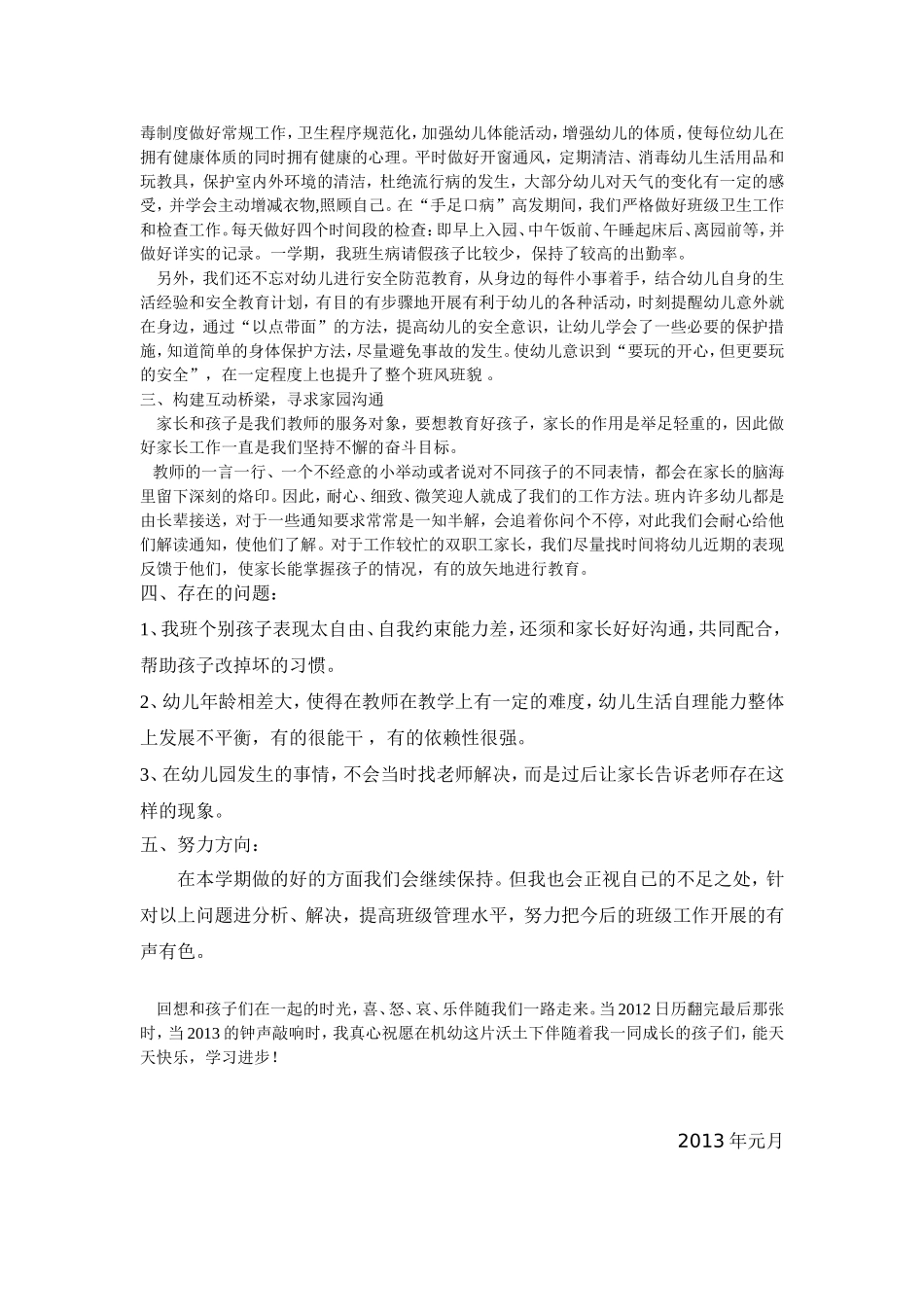 毒制度做好常规工作，卫生程序规范化，加强幼儿体能活动，增强幼儿的体质，使每位幼儿在拥有健康体质的同时拥有健康的心理。平时做好开窗通风，定期清洁、消毒幼儿生活用品和玩教具，保护室内外环境的清洁，杜绝流行病的发生，大部分幼儿对天气的变化有一定的感受，并学会主动增减衣物,照顾自己。在“手足口病”高发期间，我们严格做好班级卫生工作和检查工作。每天做好四个时间段的检查：即早上入园、中午饭前、午睡起床后、离园前等，并做好详实的记录。一学期，我班生病请假孩子比较少，保持了较高的出勤率。

另外，我们还不忘对幼儿进行安全防范教育，从身边的每件小事着手，结合幼儿自身的生活经验和安全教育计划，有目的有步骤地开展有利于幼儿的各种活动，时刻提醒幼儿意外就在身边，通过“以点带面”的方法，提高幼儿的安全意识，让幼儿学会了一些必要的保护措施，知道简单的身体保护方法，尽量避免事故的发生。使幼儿意识到“要玩的开心，但更要玩的安全”，在一定程度上也提升了整个班风班貌 。

三、构建互动桥梁，寻求家园沟通

家长和孩子是我们教师的服务对象，要想教育好孩子，家长的作用是举足轻重的，因此做好家长工作一直是我们坚持不懈的奋斗目标。

教师的一言一行、一个不经意的小举动或者说对不同孩子的不同表情，都会在家长的脑海里留下深刻的烙印。因此，耐心、细致、微笑迎人就成了我们的工作方法。班内许多幼儿都是由长辈接送，对于一些通知要求常常是一知半解，会追着你问个不停，对此我们会耐心给他们解读通知，使他们了解。对于工作较忙的双职工家长，我们尽量找时间将幼儿近期的表现反馈于他们，使家长能掌握孩子的情况，有的放矢地进行教育。

四、存在的问题：

1、我班个别孩子表现太自由、自我约束能力差，还须和家长好好沟通，共同配合，帮助孩子改掉坏的习惯。

2、幼儿年龄相差大，使得在教师在教学上有一定的难度，幼儿生活自理能力整体上发展不平衡，有的很能干 ，有的依赖性很强。

3、在幼儿园发生的事情，不会当时找老师解决，而是过后让家长告诉老师存在这样的现象。

五、努力方向：

在本学期做的好的方面我们会继续保持。但我也会正视自已的不足之处，针对以上问题进分析、解决，提高班级管理水平，努力把今后的班级工作开展的有声有色。

回想和孩子们在一起的时光，喜、怒、哀、乐伴随我们一路走来。当2012日历翻完最后那张时，当2013的钟声敲响时，我真心祝愿在机幼这片沃土下伴随着我一同成长的孩子们，能天天快乐，学习进步！

2013年元月